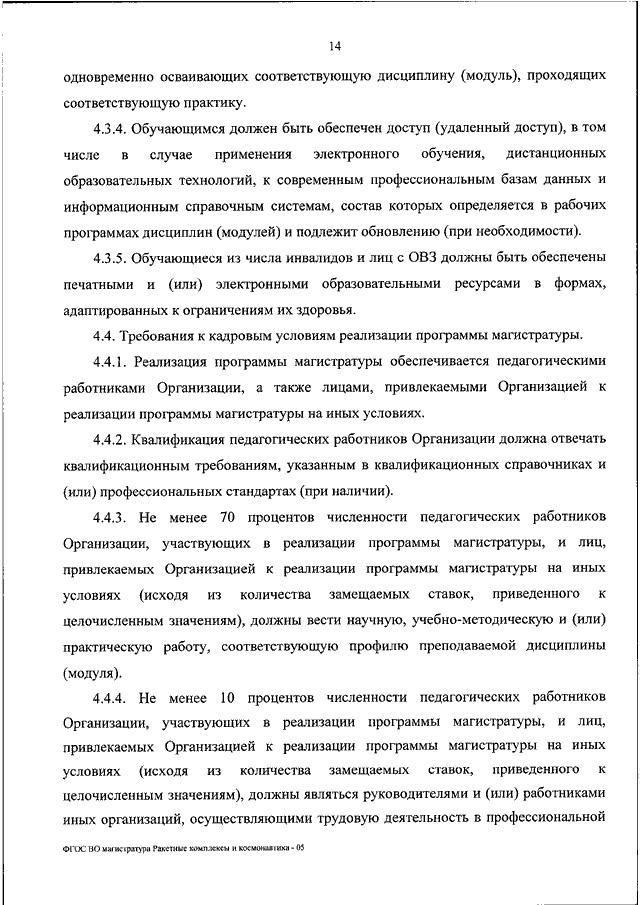 14

одновременно осваивающих соответствующую дисциплину (модуль), проходящих соответствующую практику.

4.3.4. Обучающимся должен быть обеспечен доступ (удаленный доступ), в том числе в случае применения электронного обучения, дистанционных образовательных технологий, к современным профессиональным базам данных и информационным справочным системам, состав которых определяется в рабочих программах дисциплин (модулей) и подлежит обновлению (при необходимости).

4.3.5. Обучающиеся из числа инвалидов и лиц с ОВЗ должны быть обеспечены печатными и (или) электронными образовательными ресурсами в формах, адаптированных к ограничениям их здоровья.

4.4. Требования к кадровым условиям реализации программы магистратуры.

4.4.1. Реализация программы магистратуры обеспечивается педагогическими работниками Организации, а также лицами, привлекаемыми Организацией к реализации программы магистратуры на иных условиях.

4.4.2. Квалификация педагогических работников Организации должна отвечать квалификационным требованиям, указанным в квалификационных справочниках и (или) профессиональных стандартах (при наличии).

4.4.3. Не менее 70 процентов численности педагогических работников Организации, участвующих в реализации программы магистратуры, и лиц, привлекаемых Организацией к реализации программы магистратуры на иных условиях (исходя из количества замещаемых ставок, приведенного к целочисленным значениям), должны вести научную, учебно-методическую и (или) практическую работу, соответствующую профилю преподаваемой дисциплины (модуля).

4.4.4. Не менее 10 процентов численности педагогических работников Организации, участвующих в реализации программы магистратуры, и лиц, привлекаемых Организацией к реализации программы магистратуры на иных условиях (исходя из количества замещаемых ставок, приведенного к целочисленным значениям), должны являться руководителями и (или) работниками иных организаций, осуществляющими трудовую деятельность в профессиональной

ФГОС ВО магистратура Ракетные комплексы и космонавтика - 05